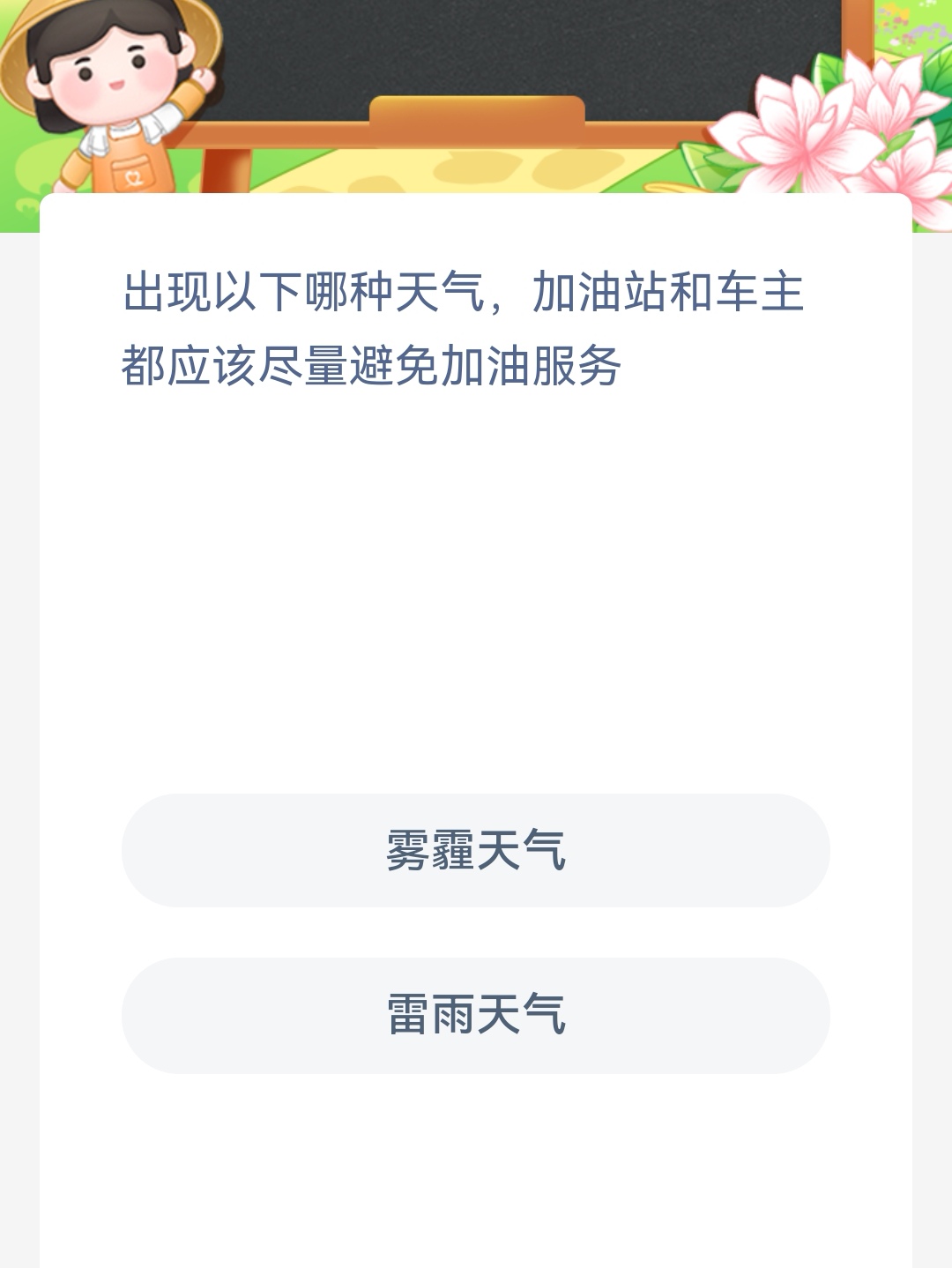 出现以下哪种天气，加油站和车主都应该尽量避免加油服务

雾霾天气

雷雨天气